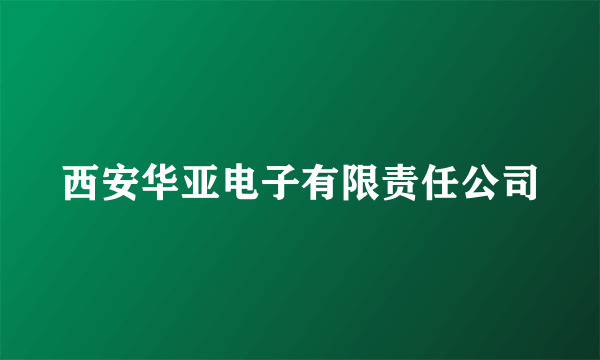 西安华亚电子有限责任公司